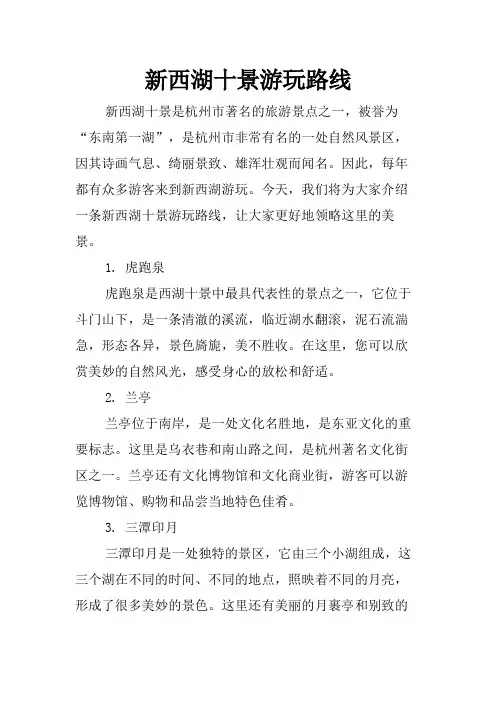 新西湖十景游玩路线

新西湖十景是杭州市著名的旅游景点之一，被誉为“东南第一湖”，是杭州市非常有名的一处自然风景区，因其诗画气息、绮丽景致、雄浑壮观而闻名。因此，每年都有众多游客来到新西湖游玩。今天，我们将为大家介绍一条新西湖十景游玩路线，让大家更好地领略这里的美景。

1. 虎跑泉

虎跑泉是西湖十景中最具代表性的景点之一，它位于斗门山下，是一条清澈的溪流，临近湖水翻滚，泥石流湍急，形态各异，景色旖旎，美不胜收。在这里，您可以欣赏美妙的自然风光，感受身心的放松和舒适。

2. 兰亭

兰亭位于南岸，是一处文化名胜地，是东亚文化的重要标志。这里是乌衣巷和南山路之间，是杭州著名文化街区之一。兰亭还有文化博物馆和文化商业街，游客可以游览博物馆、购物和品尝当地特色佳肴。

3. 三潭印月

三潭印月是一处独特的景区，它由三个小湖组成，这三个湖在不同的时间、不同的地点，照映着不同的月亮，形成了很多美妙的景色。这里还有美丽的月裹亭和别致的